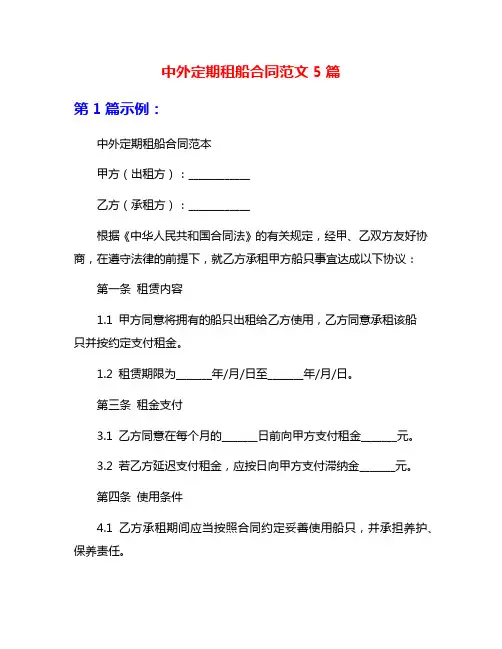 中外定期租船合同范文 5 篇

第 1 篇示例：

中外定期租船合同范本

甲方（出租方）：____________

乙方（承租方）：____________

根据《中华人民共和国合同法》的有关规定，经甲、乙双方友好协商，在遵守法律的前提下，就乙方承租甲方船只事宜达成以下协议：

第一条 租赁内容

1.1 甲方同意将拥有的船只出租给乙方使用，乙方同意承租该船只并按约定支付租金。

1.2 租赁期限为_______年/月/日至_______年/月/日。

第三条 租金支付

3.1 乙方同意在每个月的_______日前向甲方支付租金_______元。

3.2 若乙方延迟支付租金，应按日向甲方支付滞纳金_______元。

第四条 使用条件

4.1 乙方承租期间应当按照合同约定妥善使用船只，并承担养护、保养责任。